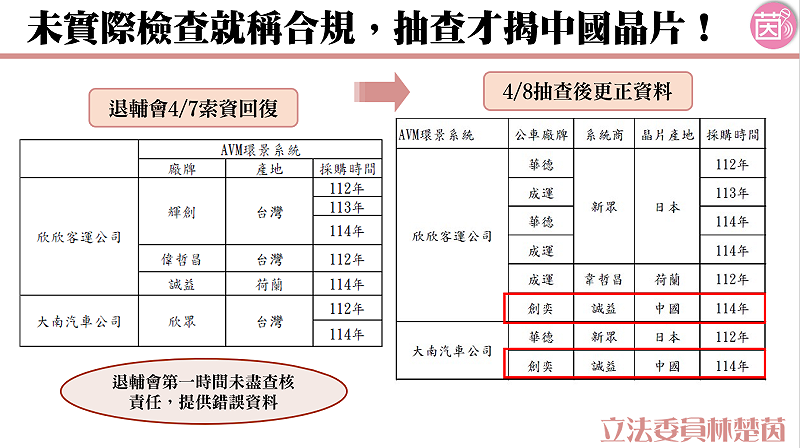 未實際檢查就稱合規，抽查才揭中國晶片！

茵

退輔會4/7索資回復

| | AVM環景系統 | | |
|---|---|---|---|
| | 廠牌 | 產地 | 採購時間 |
| 欣欣客運公司 | 輝創 | 台灣 | 112年 |
| | | | 113年 |
| | | | 114年 |
| | 偉哲昌 | 台灣 | 112年 |
| | 誠益 | 荷蘭 | 114年 |
| 大南汽車公司 | 欣眾 | 台灣 | 112年 |
| | | | 114年 |

退輔會第一時間未盡查核責任，提供錯誤資料

4/8抽查後更正資料

| AVM環景系統 | 公車廠牌 | 系統商 | 晶片產地 | 採購時間 |
|---|---|---|---|---|
| 欣欣客運公司 | 華德 | 新眾 | 日本 | 112年 |
| | 成運 | | | 113年 |
| | 華德 | | | 114年 |
| | 成運 | | | 114年 |
| | 成運 | 韋哲昌 | 荷蘭 | 112年 |
| | 創奕 | 誠益 | 中國 | 114年 |
| 大南汽車公司 | 華德 | 新眾 | 日本 | 112年 |
| | 創奕 | 誠益 | 中國 | 114年 |

立法委員林楚茵